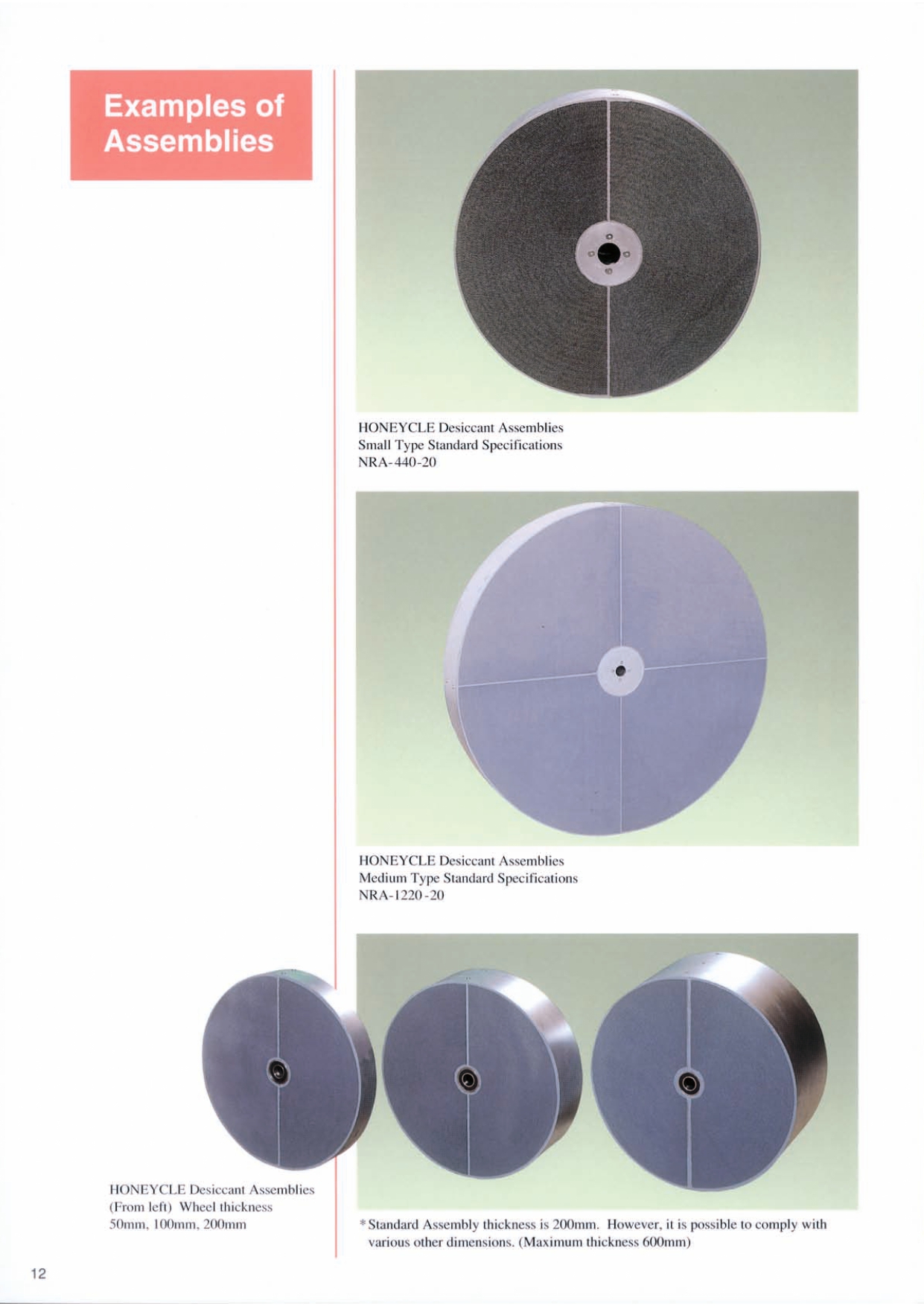 Examples of Assemblies

HONEYCLE Desiccant Assemblies
Small Type Standard Specifications
NRA-440-20

HONEYCLE Desiccant Assemblies
Medium Type Standard Specifications
NRA-1220-20

HONEYCLE Desiccant Assemblies
(From left) Wheel thickness
50mm, 100mm, 200mm

* Standard Assembly thickness is 200mm. However, it is possible to comply with various other dimensions. (Maximum thickness 600mm)

12